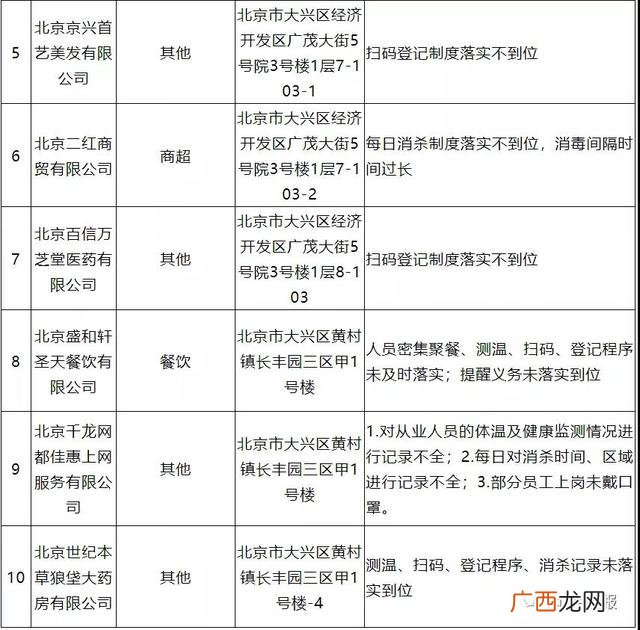 | 5 | 北京京兴首艺美发有限公司 | 其他 | 北京市大兴区经济开发区广茂大街5号院3号楼1层7-103-1 | 扫码登记制度落实不到位 |
|---|---|---|---|---|
| 6 | 北京二红商贸有限公司 | 商超 | 北京市大兴区经济开发区广茂大街5号院3号楼1层7-103-2 | 每日消杀制度落实不到位，消毒间隔时间过长 |
| 7 | 北京百信万芝堂医药有限公司 | 其他 | 北京市大兴区经济开发区广茂大街5号院3号楼1层8-103 | 扫码登记制度落实不到位 |
| 8 | 北京盛和轩圣天餐饮有限公司 | 餐饮 | 北京市大兴区黄村镇长丰园三区甲1号楼 | 人员密集聚餐、测温、扫码、登记程序未及时落实；提醒义务未落实到位 |
| 9 | 北京千龙网都佳惠上网服务有限公司 | 其他 | 北京市大兴区黄村镇长丰园三区甲1号楼 | 1.对从业人员的体温及健康监测情况进行记录不全；2.每日对消杀时间、区域进行记录不全；3.部分员工上岗未戴口罩。 |
| 10 | 北京世纪本草狼垡大药房有限公司 | 其他 | 北京市大兴区黄村镇长丰园三区甲1号楼-4 | 测温、扫码、登记程序、消杀记录未落实到位 |

广西龙网